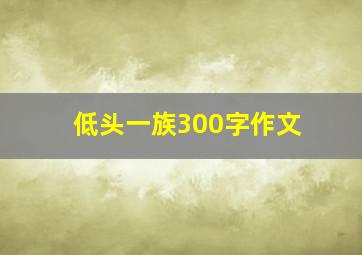 低头一族300字作文